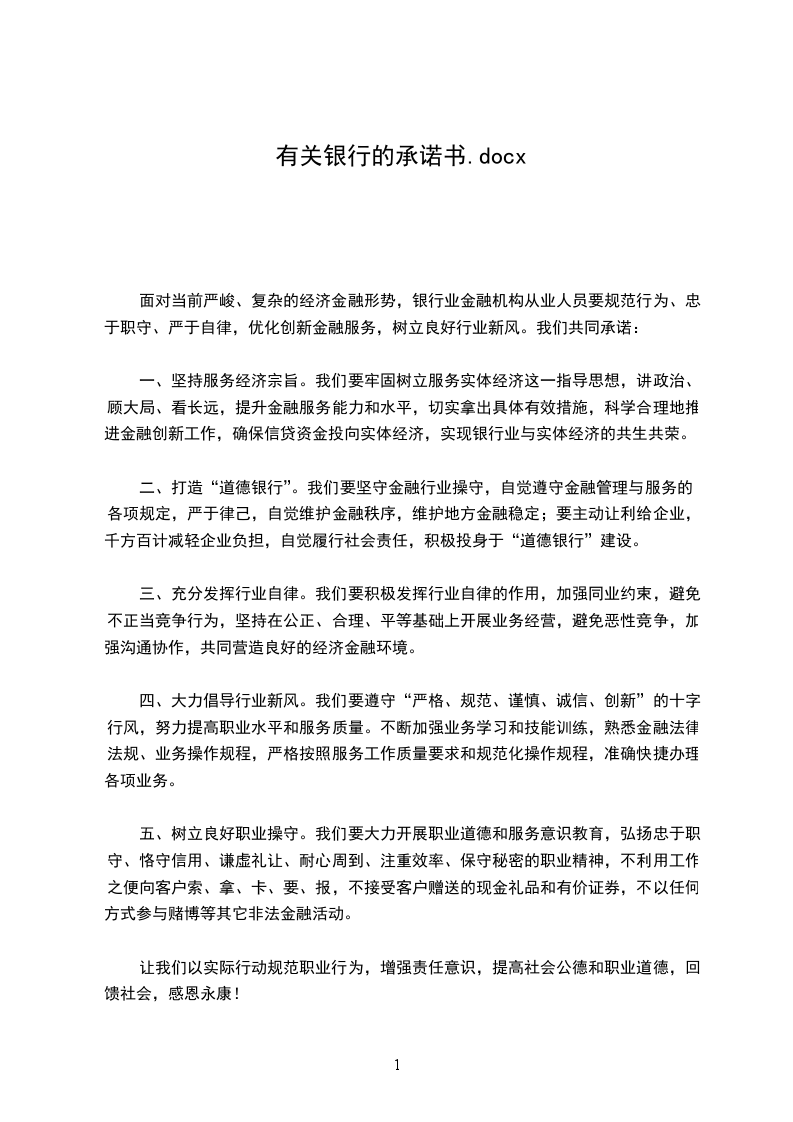 有关银行的承诺书.docx

面对当前严峻、复杂的经济金融形势，银行业金融机构从业人员要规范行为、忠于职守、严于自律，优化创新金融服务，树立良好行业新风。我们共同承诺：

一、坚持服务经济宗旨。我们要牢固树立服务实体经济这一指导思想，讲政治、顾大局、看长远，提升金融服务能力和水平，切实拿出具体有效措施，科学合理地推进金融创新工作，确保信贷资金投向实体经济，实现银行业与实体经济的共生共荣。

二、打造“道德银行”。我们要坚守金融行业操守，自觉遵守金融管理与服务的各项规定，严于律己，自觉维护金融秩序，维护地方金融稳定；要主动让利给企业，千方百计减轻企业负担，自觉履行社会责任，积极投身于“道德银行”建设。

三、充分发挥行业自律。我们要积极发挥行业自律的作用，加强同业约束，避免不正当竞争行为，坚持在公正、合理、平等基础上开展业务经营，避免恶性竞争，加强沟通协作，共同营造良好的经济金融环境。

四、大力倡导行业新风。我们要遵守“严格、规范、谨慎、诚信、创新”的十字行风，努力提高职业水平和服务质量。不断加强业务学习和技能训练，熟悉金融法律法规、业务操作规程，严格按照服务工作质量要求和规范化操作规程，准确快捷办理各项业务。

五、树立良好职业操守。我们要大力开展职业道德和服务意识教育，弘扬忠于职守、恪守信用、谦虚礼让、耐心周到、注重效率、保守秘密的职业精神，不利用工作之便向客户索、拿、卡、要、报，不接受客户赠送的现金礼品和有价证券，不以任何方式参与赌博等其它非法金融活动。

让我们以实际行动规范职业行为，增强责任意识，提高社会公德和职业道德，回馈社会，感恩永康！

1